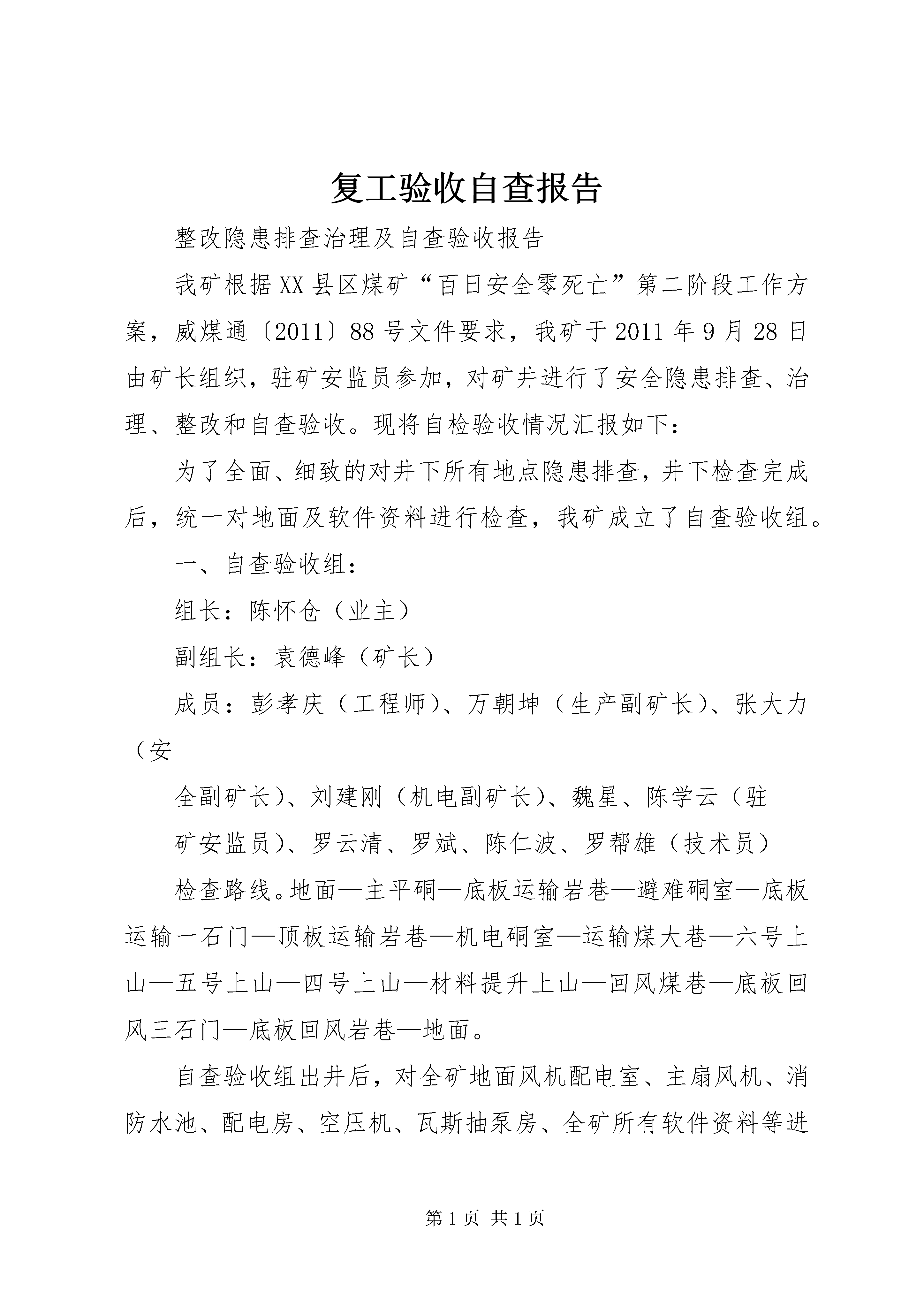 复工验收自查报告

整改隐患排查治理及自查验收报告

我矿根据XX县区煤矿“百日安全零死亡”第二阶段工作方案，威煤通〔2011〕88号文件要求，我矿于2011年9月28日由矿长组织，驻矿安监员参加，对矿井进行了安全隐患排查、治理、整改和自查验收。现将自检验收情况汇报如下：

为了全面、细致的对井下所有地点隐患排查，井下检查完成后，统一对地面及软件资料进行检查，我矿成立了自查验收组。

一、自查验收组：

组长：陈怀仓（业主）

副组长：袁德峰（矿长）

成员：彭孝庆（工程师）、万朝坤（生产副矿长）、张大力（安

全副矿长）、刘建刚（机电副矿长）、魏星、陈学云（驻

矿安监员）、罗云清、罗斌、陈仁波、罗帮雄（技术员）

检查路线。地面—主平硐—底板运输岩巷—避难硐室—底板运输一石门—顶板运输岩巷—机电硐室—运输煤大巷—六号上山—五号上山—四号上山—材料提升上山—回风煤巷—底板回风三石门—底板回风岩巷—地面。

自查验收组出井后，对全矿地面风机配电室、主扇风机、消防水池、配电房、空压机、瓦斯抽泵房、全矿所有软件资料等进

第1页 共1页